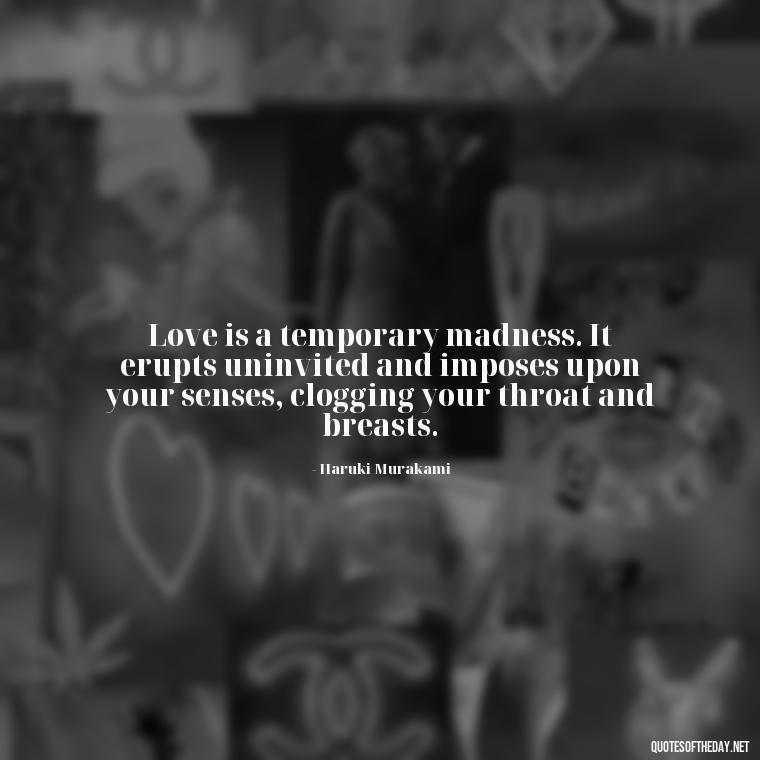 Love is a temporary madness. It erupts uninvited and imposes upon your senses, clogging your throat and breasts.

- Haruki Murakami

QUOTESOFTHEDAY.NET